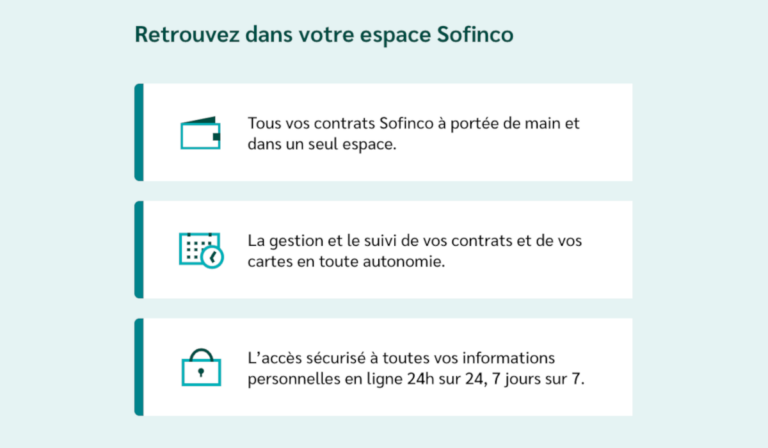 Retrouvez dans votre espace Sofinco

Tous vos contrats Sofinco à portée de main et dans un seul espace.

La gestion et le suivi de vos contrats et de vos cartes en toute autonomie.

L'accès sécurisé à toutes vos informations personnelles en ligne 24h sur 24, 7 jours sur 7.